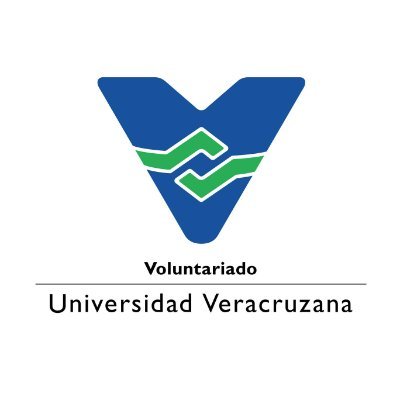 Voluntariado

Universidad Veracruzana